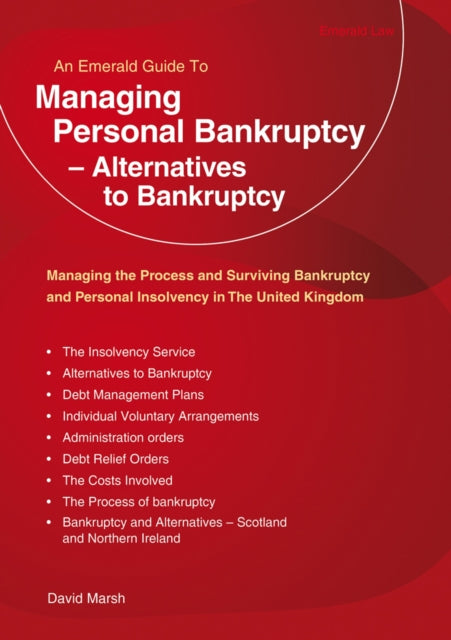 Emerald Law

An Emerald Guide To

Managing Personal Bankruptcy – Alternatives to Bankruptcy

Managing the Process and Surviving Bankruptcy and Personal Insolvency in The United Kingdom

• The Insolvency Service
• Alternatives to Bankruptcy
• Debt Management Plans
• Individual Voluntary Arrangements
• Administration orders
• Debt Relief Orders
• The Costs Involved
• The Process of bankruptcy
• Bankruptcy and Alternatives – Scotland and Northern Ireland

David Marsh